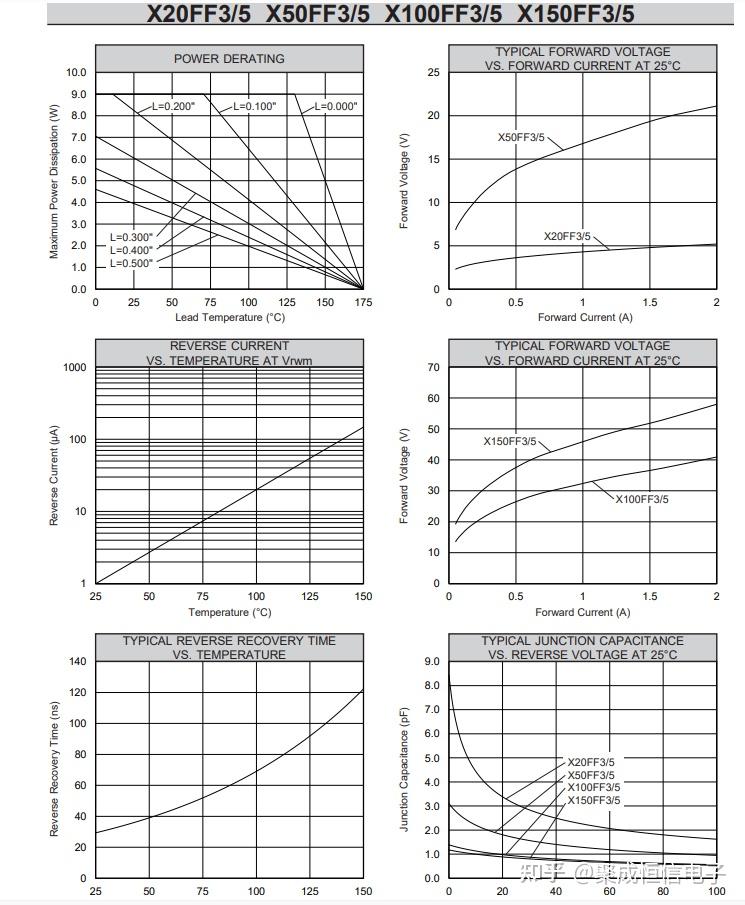 X20FF3/5 X50FF3/5 X100FF3/5 X150FF3/5

POWER DERATING

Maximum Power Dissipation (W)

10.0
9.0
8.0
7.0
6.0
5.0
4.0
3.0
2.0
1.0
0.0

L=0.200"
L=0.100"
L=0.000"
L=0.300"
L=0.400"
L=0.500"

0 25 50 75 100 125 150 175

Lead Temperature (°C)

TYPICAL FORWARD VOLTAGE VS. FORWARD CURRENT AT 25°C

Forward Voltage (V)

25
20
15
10
5
0

X50FF3/5
X20FF3/5

0 0.5 1 1.5 2

Forward Current (A)

REVERSE CURRENT VS. TEMPERATURE AT Vrwm

Reverse Current (µA)

1000
100
10
1

25 50 75 100 125 150

Temperature (°C)

TYPICAL FORWARD VOLTAGE VS. FORWARD CURRENT AT 25°C

Forward Voltage (V)

70
60
50
40
30
20
10
0

X150FF3/5
X100FF3/5

0 0.5 1 1.5 2

Forward Current (A)

TYPICAL REVERSE RECOVERY TIME VS. TEMPERATURE

Reverse Recovery Time (ns)

140
120
100
80
60
40
20
0

25 50 75 100 125 150

TYPICAL JUNCTION CAPACITANCE VS. REVERSE VOLTAGE AT 25°C

Junction Capacitance (pF)

9.0
8.0
7.0
6.0
5.0
4.0
3.0
2.0
1.0
0.0

X20FF3/5
X50FF3/5
X100FF3/5
X150FF3/5

0 20 40 60 80 100

知乎 @聚成恒信电子